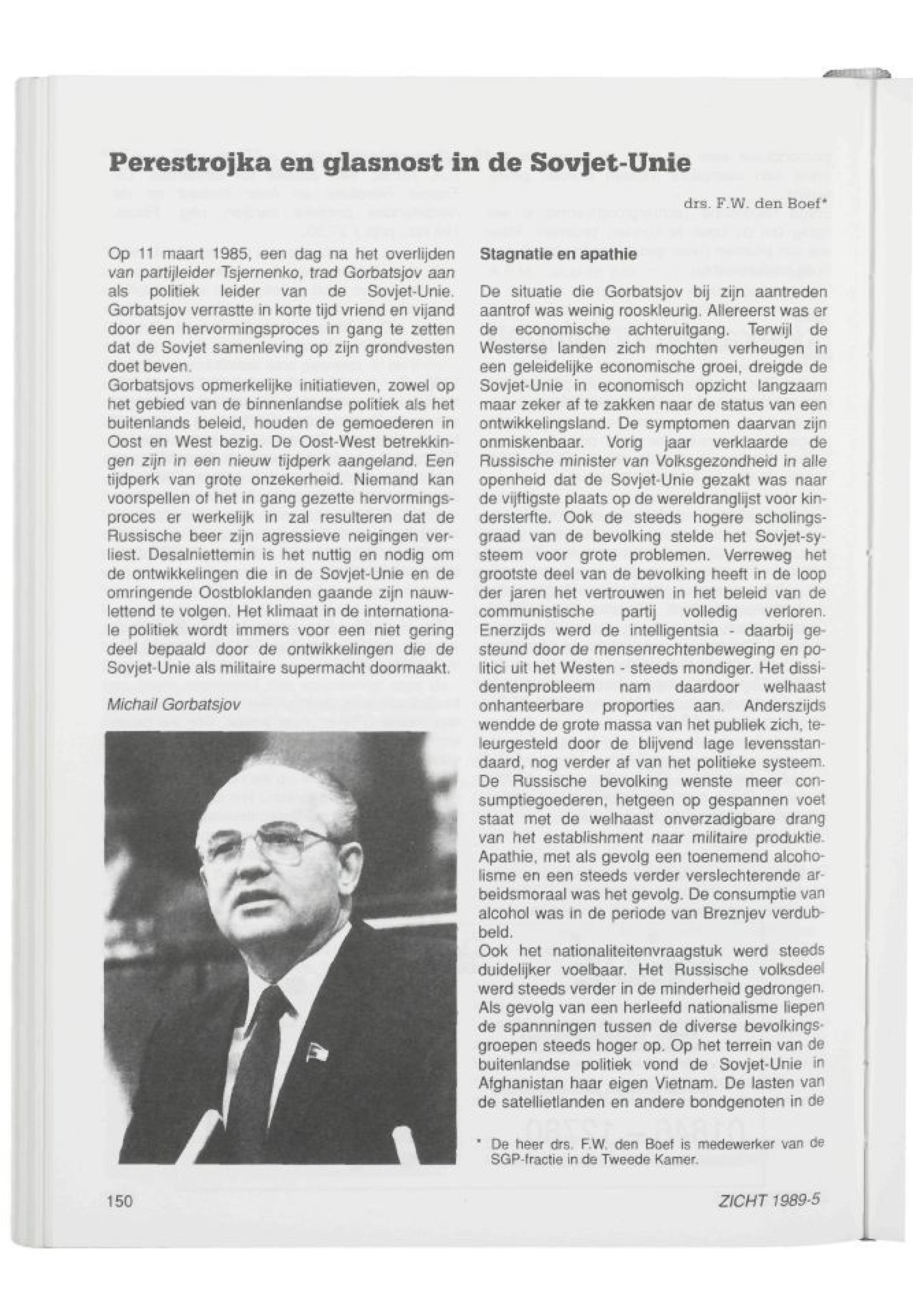 Perestrojka en glasnost in de Sovjet-Unie

drs. F.W. den Boef*

Op 11 maart 1985, een dag na het overlijden van partijleider Tsjernenko, trad Gorbatsjov aan als politiek leider van de Sovjet-Unie. Gorbatsjov verrastte in korte tijd vriend en vijand door een hervormingsproces in gang te zetten dat de Sovjet samenleving op zijn grondvesten doet beven.
Gorbatsjovs opmerkelijke initiatieven, zowel op het gebied van de binnenlandse politiek als het buitenlands beleid, houden de gemoederen in Oost en West bezig. De Oost-West betrekkingen zijn in een nieuw tijdperk aangeland. Een tijdperk van grote onzekerheid. Niemand kan voorspellen of het in gang gezette hervormingsproces er werkelijk in zal resulteren dat de Russische beer zijn agressieve neigingen verliest. Desalniettemin is het nuttig en nodig om de ontwikkelingen die in de Sovjet-Unie en de omringende Oostbloklanden gaande zijn nauwlettend te volgen. Het klimaat in de internationale politiek wordt immers voor een niet gering deel bepaald door de ontwikkelingen die de Sovjet-Unie als militaire supermacht doormaakt.

Michail Gorbatsjov

Stagnatie en apathie

De situatie die Gorbatsjov bij zijn aantreden aantrof was weinig rooskleurig. Allereerst was er de economische achteruitgang. Terwijl de Westerse landen zich mochten verheugen in een geleidelijke economische groei, dreigde de Sovjet-Unie in economisch opzicht langzaam maar zeker af te zakken naar de status van een ontwikkelingsland. De symptomen daarvan zijn onmiskenbaar. Vorig jaar verklaarde de Russische minister van Volksgezondheid in alle openheid dat de Sovjet-Unie gezakt was naar de vijftigste plaats op de wereldranglijst voor kindersterfte. Ook de steeds hogere scholingsgraad van de bevolking stelde het Sovjet-systeem voor grote problemen. Verreweg het grootste deel van de bevolking heeft in de loop der jaren het vertrouwen in het beleid van de communistische partij volledig verloren. Enerzijds werd de intelligentsia - daarbij gesteund door de mensenrechtenbeweging en politici uit het Westen - steeds mondiger. Het dissidentenprobleem nam daardoor welhaast onhanteerbare proporties aan. Anderszijds wendde de grote massa van het publiek zich, teleurgesteld door de blijvend lage levensstandaard, nog verder af van het politieke systeem. De Russische bevolking wenste meer consumptiegoederen, hetgeen op gespannen voet staat met de welhaast onverzadigbare drang van het establishment naar militaire produktie. Apathie, met als gevolg een toenemend alcoholisme en een steeds verder verslechterende arbeidsmoraal was het gevolg. De consumptie van alcohol was in de periode van Breznjev verdubbeld.
Ook het nationaliteitenvraagstuk werd steeds duidelijker voelbaar. Het Russische volksdeel werd steeds verder in de minderheid gedrongen. Als gevolg van een herleefd nationalisme liepen de spanningen tussen de diverse bevolkingsgroepen steeds hoger op. Op het terrein van de buitenlandse politiek vond de Sovjet-Unie in Afghanistan haar eigen Vietnam. De lasten van de satellietlanden en andere bondgenoten in de

* De heer drs. F.W. den Boef is medewerker van de SGP-fractie in de Tweede Kamer.

150

ZICHT 1989-5